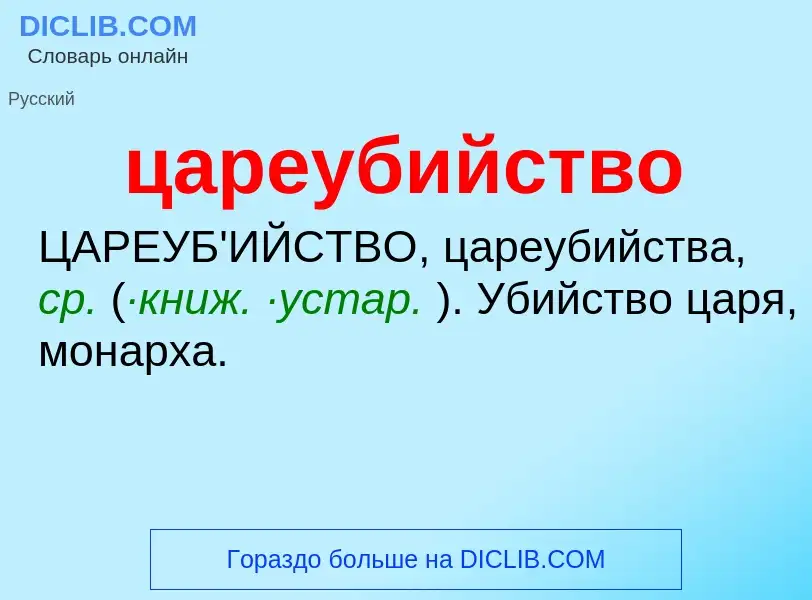 DICLIB.COM
Словарь онлайн

Русский

цареубийство

ЦАРЕУБ'ИЙСТВО, цареубийства, ср. (·книж. ·устар. ). Убийство царя, монарха.

Гораздо больше на DICLIB.COM